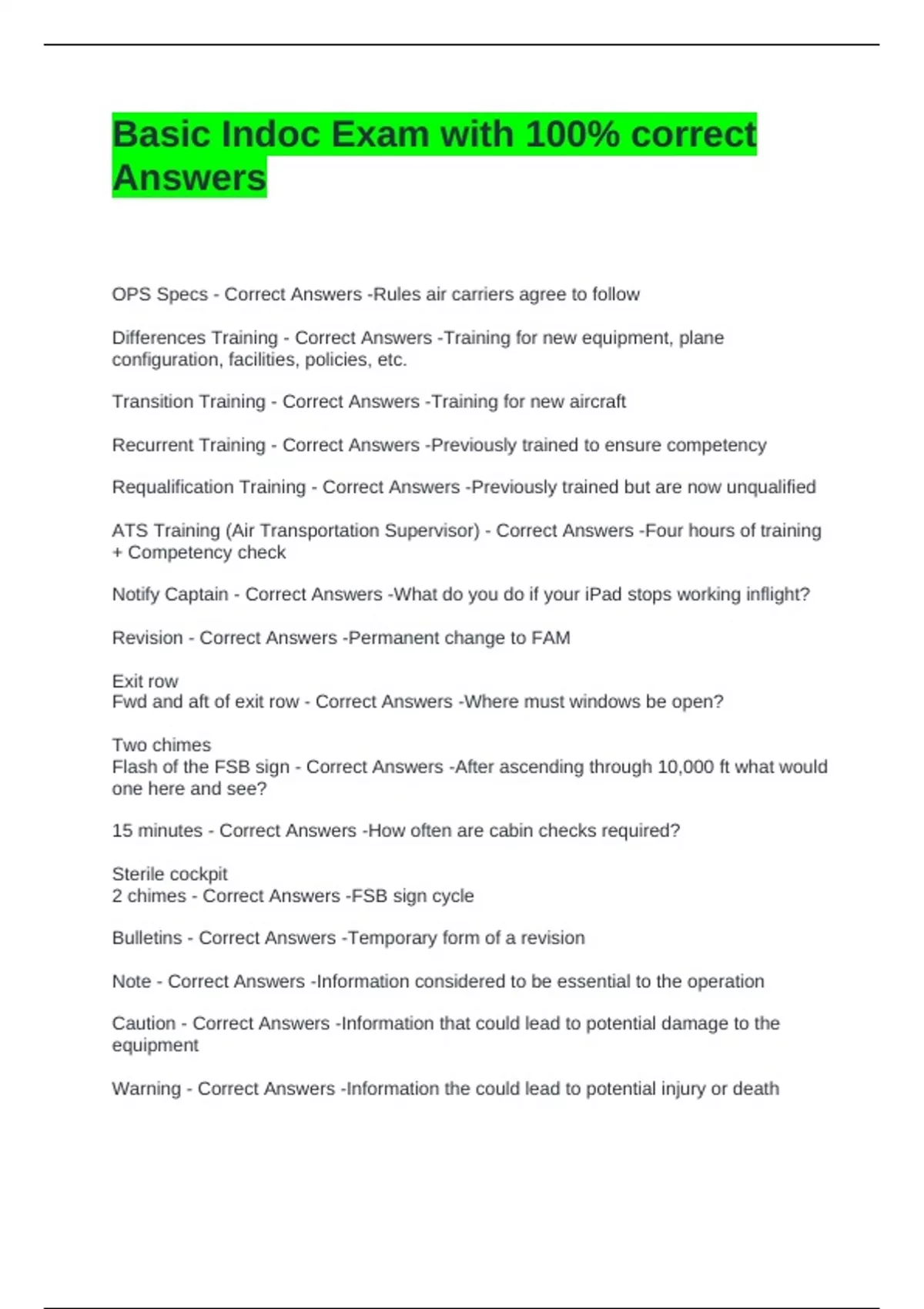 Basic Indoc Exam with 100% correct Answers

OPS Specs - Correct Answers -Rules air carriers agree to follow

Differences Training - Correct Answers -Training for new equipment, plane configuration, facilities, policies, etc.

Transition Training - Correct Answers -Training for new aircraft

Recurrent Training - Correct Answers -Previously trained to ensure competency

Requalification Training - Correct Answers -Previously trained but are now unqualified

ATS Training (Air Transportation Supervisor) - Correct Answers -Four hours of training + Competency check

Notify Captain - Correct Answers -What do you do if your iPad stops working inflight?

Revision - Correct Answers -Permanent change to FAM

Exit row
Fwd and aft of exit row - Correct Answers -Where must windows be open?

Two chimes
Flash of the FSB sign - Correct Answers -After ascending through 10,000 ft what would one here and see?

15 minutes - Correct Answers -How often are cabin checks required?

Sterile cockpit
2 chimes - Correct Answers -FSB sign cycle

Bulletins - Correct Answers -Temporary form of a revision

Note - Correct Answers -Information considered to be essential to the operation

Caution - Correct Answers -Information that could lead to potential damage to the equipment

Warning - Correct Answers -Information the could lead to potential injury or death